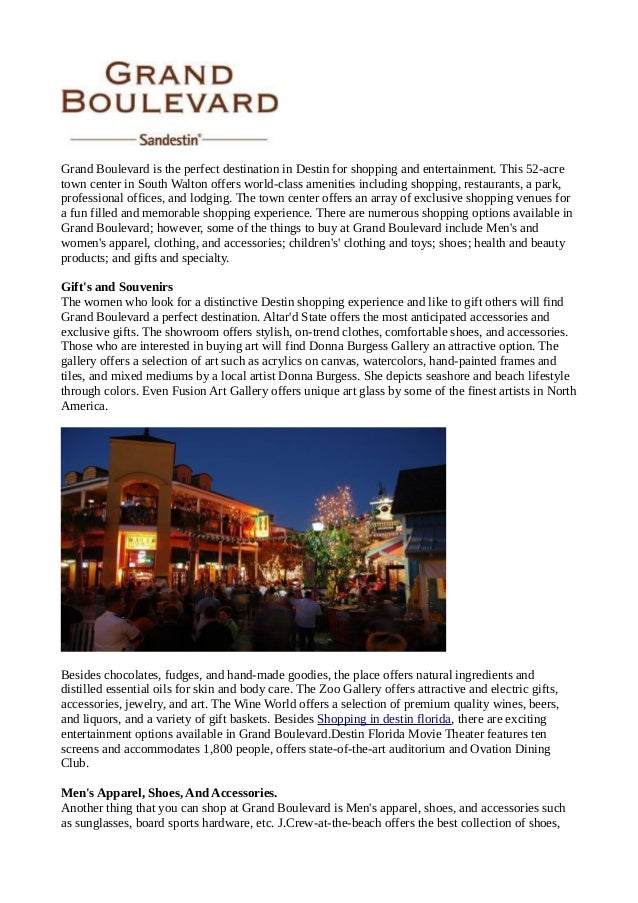 GRAND BOULEVARD

Sandestin®

Grand Boulevard is the perfect destination in Destin for shopping and entertainment. This 52-acre town center in South Walton offers world-class amenities including shopping, restaurants, a park, professional offices, and lodging. The town center offers an array of exclusive shopping venues for a fun filled and memorable shopping experience. There are numerous shopping options available in Grand Boulevard; however, some of the things to buy at Grand Boulevard include Men's and women's apparel, clothing, and accessories; children's' clothing and toys; shoes; health and beauty products; and gifts and specialty.

Gift's and Souvenirs
The women who look for a distinctive Destin shopping experience and like to gift others will find Grand Boulevard a perfect destination. Altar'd State offers the most anticipated accessories and exclusive gifts. The showroom offers stylish, on-trend clothes, comfortable shoes, and accessories. Those who are interested in buying art will find Donna Burgess Gallery an attractive option. The gallery offers a selection of art such as acrylics on canvas, watercolors, hand-painted frames and tiles, and mixed mediums by a local artist Donna Burgess. She depicts seashore and beach lifestyle through colors. Even Fusion Art Gallery offers unique art glass by some of the finest artists in North America.

Besides chocolates, fudges, and hand-made goodies, the place offers natural ingredients and distilled essential oils for skin and body care. The Zoo Gallery offers attractive and electric gifts, accessories, jewelry, and art. The Wine World offers a selection of premium quality wines, beers, and liquors, and a variety of gift baskets. Besides Shopping in destin florida, there are exciting entertainment options available in Grand Boulevard.Destin Florida Movie Theater features ten screens and accommodates 1,800 people, offers state-of-the-art auditorium and Ovation Dining Club.

Men's Apparel, Shoes, And Accessories.
Another thing that you can shop at Grand Boulevard is Men's apparel, shoes, and accessories such as sunglasses, board sports hardware, etc. J.Crew-at-the-beach offers the best collection of shoes,